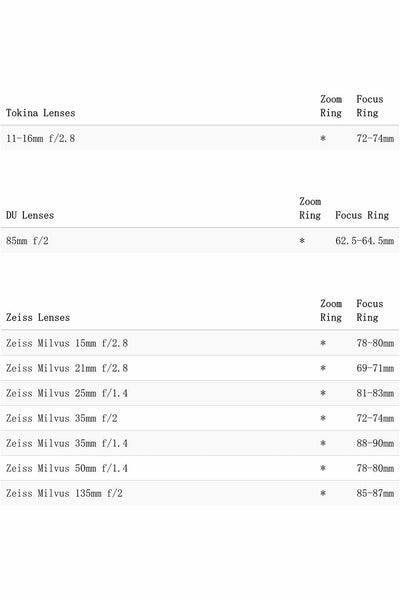 | Tokina Lenses | Zoom Ring | Focus Ring |
|---|---|---|
| 11-16mm f/2.8 | * | 72-74mm |

| DU Lenses | Zoom Ring | Focus Ring |
|---|---|---|
| 85mm f/2 | * | 62.5-64.5mm |

| Zeiss Lenses | Zoom Ring | Focus Ring |
|---|---|---|
| Zeiss Milvus 15mm f/2.8 | * | 78-80mm |
| Zeiss Milvus 21mm f/2.8 | * | 69-71mm |
| Zeiss Milvus 25mm f/1.4 | * | 81-83mm |
| Zeiss Milvus 35mm f/2 | * | 72-74mm |
| Zeiss Milvus 35mm f/1.4 | * | 88-90mm |
| Zeiss Milvus 50mm f/1.4 | * | 78-80mm |
| Zeiss Milvus 135mm f/2 | * | 85-87mm |